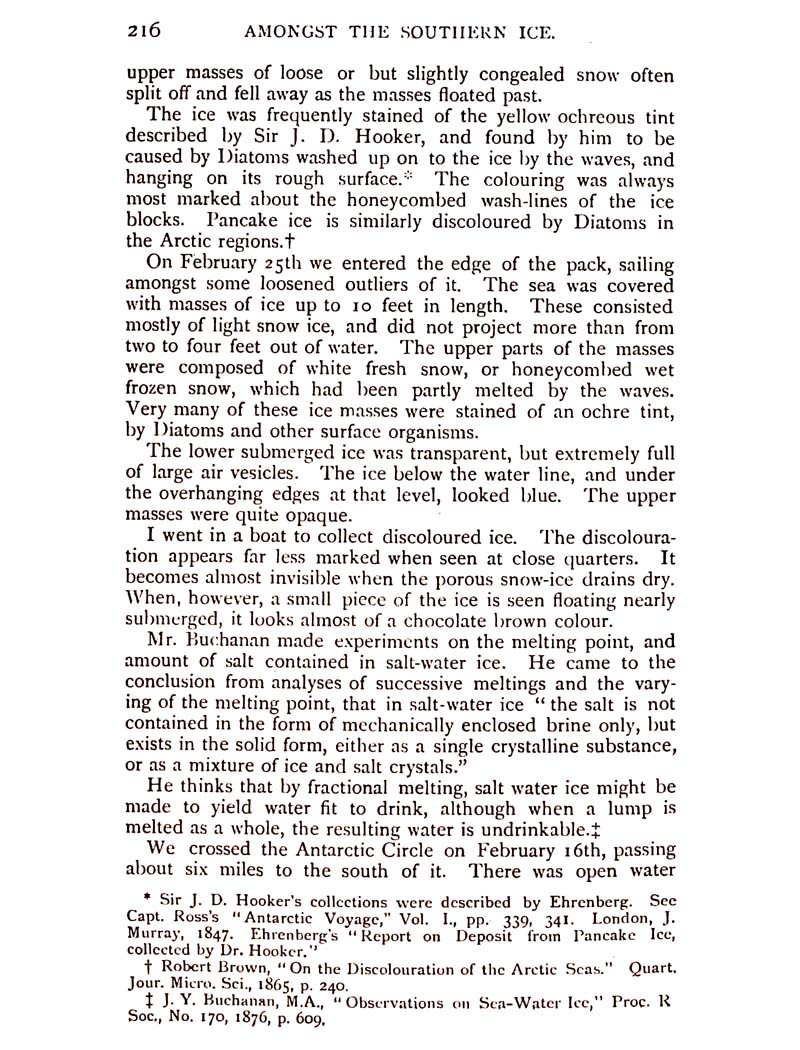 216 AMONGST THE SOUTHERN ICE.

upper masses of loose or but slightly congealed snow often split off and fell away as the masses floated past.

The ice was frequently stained of the yellow ochreous tint described by Sir J. D. Hooker, and found by him to be caused by Diatoms washed up on to the ice by the waves, and hanging on its rough surface.* The colouring was always most marked about the honeycombed wash-lines of the ice blocks. Pancake ice is similarly discoloured by Diatoms in the Arctic regions.†

On February 25th we entered the edge of the pack, sailing amongst some loosened outliers of it. The sea was covered with masses of ice up to 10 feet in length. These consisted mostly of light snow ice, and did not project more than from two to four feet out of water. The upper parts of the masses were composed of white fresh snow, or honeycombed wet frozen snow, which had been partly melted by the waves. Very many of these ice masses were stained of an ochre tint, by Diatoms and other surface organisms.

The lower submerged ice was transparent, but extremely full of large air vesicles. The ice below the water line, and under the overhanging edges at that level, looked blue. The upper masses were quite opaque.

I went in a boat to collect discoloured ice. The discolouration appears far less marked when seen at close quarters. It becomes almost invisible when the porous snow-ice drains dry. When, however, a small piece of the ice is seen floating nearly submerged, it looks almost of a chocolate brown colour.

Mr. Buchanan made experiments on the melting point, and amount of salt contained in salt-water ice. He came to the conclusion from analyses of successive meltings and the varying of the melting point, that in salt-water ice "the salt is not contained in the form of mechanically enclosed brine only, but exists in the solid form, either as a single crystalline substance, or as a mixture of ice and salt crystals."

He thinks that by fractional melting, salt water ice might be made to yield water fit to drink, although when a lump is melted as a whole, the resulting water is undrinkable.‡

We crossed the Antarctic Circle on February 16th, passing about six miles to the south of it. There was open water

* Sir J. D. Hooker's collections were described by Ehrenberg. See Capt. Ross's "Antarctic Voyage," Vol. I., pp. 339, 341. London, J. Murray, 1847. Ehrenberg's "Report on Deposit from Pancake Ice, collected by Dr. Hooker."

† Robert Brown, "On the Discolouration of the Arctic Seas." Quart. Jour. Micro. Sci., 1865, p. 240.

‡ J. Y. Buchanan, M.A., "Observations on Sea-Water Ice," Proc. R Soc., No. 170, 1876, p. 609.